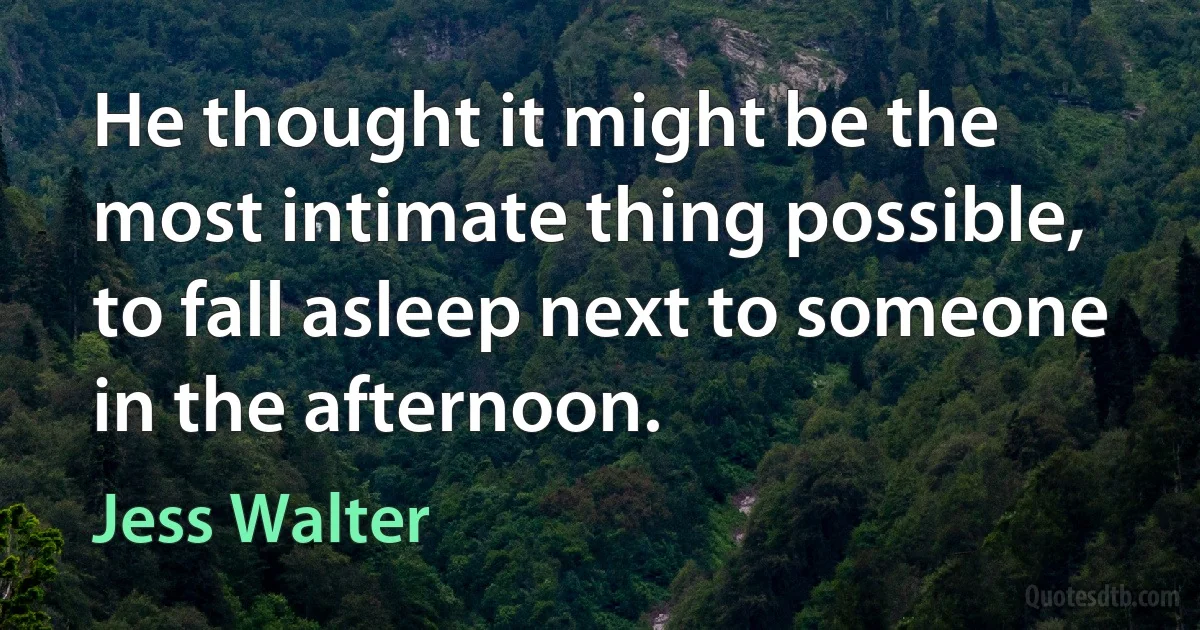 He thought it might be the most intimate thing possible, to fall asleep next to someone in the afternoon.

Jess Walter

Quotesdtb.com